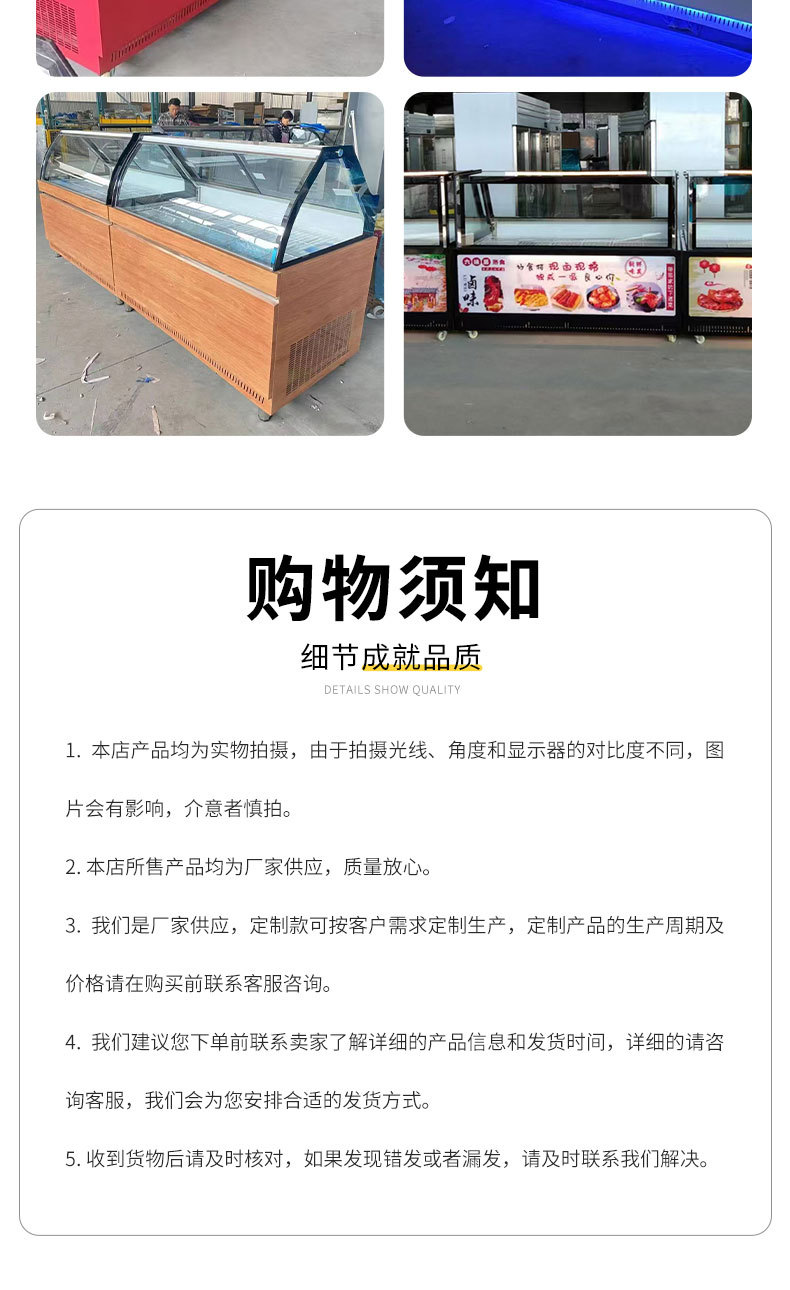 购物须知

细节成就品质

DETAILS SHOW QUALITY

1.本店产品均为实物拍摄，由于拍摄光线、角度和显示器的对比度不同，图片会有影响，介意者慎拍。

2.本店所售产品均为厂家供应，质量放心。

3.我们是厂家供应，定制款可按客户需求定制生产，定制产品的生产周期及价格请在购买前联系客服咨询。

4.我们建议您下单前联系卖家了解详细的产品信息和发货时间，详细的请咨询客服，我们会为您安排合适的发货方式。

5.收到货物后请及时核对，如果发现错发或者漏发，请及时联系我们解决。